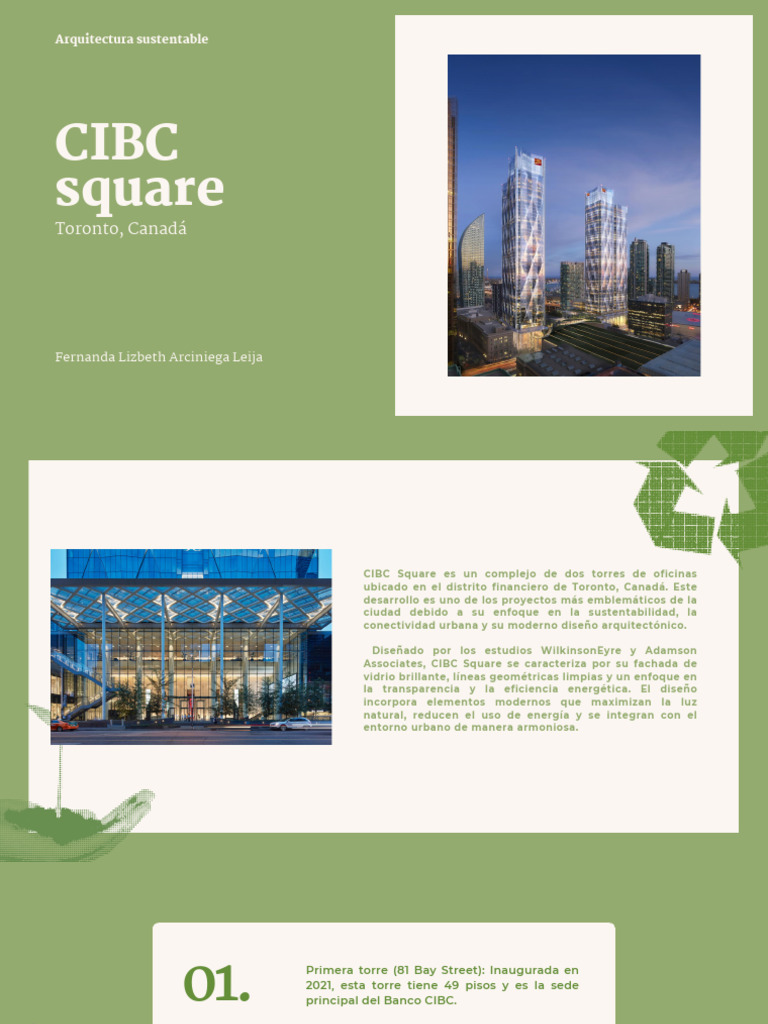 Arquitectura sustentable

CIBC square

Toronto, Canadá

Fernanda Lizbeth Arciniega Leija

CIBC Square es un complejo de dos torres de oficinas ubicado en el distrito financiero de Toronto, Canadá. Este desarrollo es uno de los proyectos más emblemáticos de la ciudad debido a su enfoque en la sustentabilidad, la conectividad urbana y su moderno diseño arquitectónico.

Diseñado por los estudios WilkinsonEyre y Adamson Associates, CIBC Square se caracteriza por su fachada de vidrio brillante, líneas geométricas limpias y un enfoque en la transparencia y la eficiencia energética. El diseño incorpora elementos modernos que maximizan la luz natural, reducen el uso de energía y se integran con el entorno urbano de manera armoniosa.

01.

Primera torre (81 Bay Street): Inaugurada en 2021, esta torre tiene 49 pisos y es la sede principal del Banco CIBC.